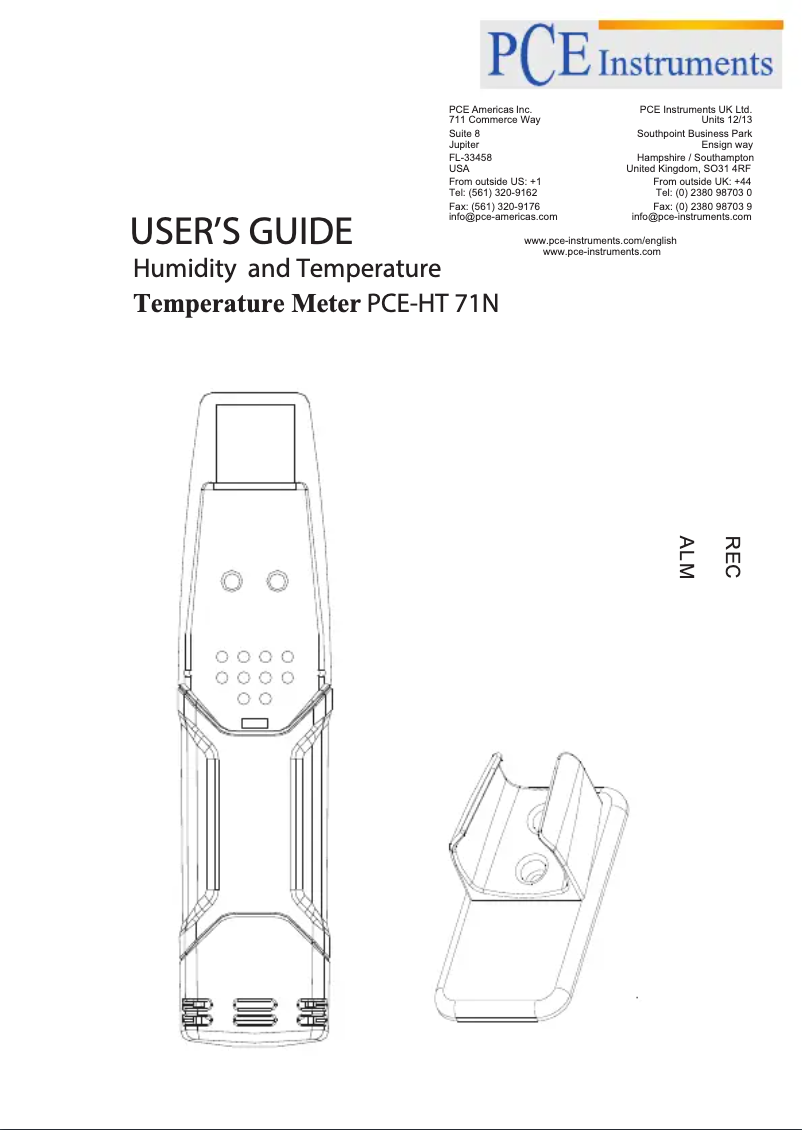 PCE Instruments

PCE Americas Inc.
711 Commerce Way
Suite 8
Jupiter
FL-33458
USA
From outside US: +1
Tel: (561) 320-9162
Fax: (561) 320-9176
info@pce-americas.com

PCE Instruments UK Ltd.
Units 12/13
Southpoint Business Park
Ensign way
Hampshire / Southampton
United Kingdom, SO31 4RF
From outside UK: +44
Tel: (0) 2380 98703 0
Fax: (0) 2380 98703 9
info@pce-instruments.com

www.pce-instruments.com/english
www.pce-instruments.com

USER'S GUIDE
Humidity and Temperature
Temperature Meter PCE-HT 71N

REC
ALM